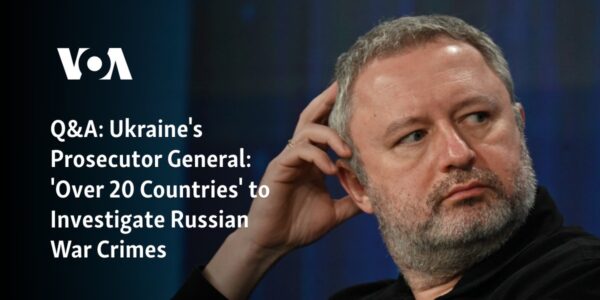 VOA

Q&A: Ukraine's Prosecutor General: 'Over 20 Countries' to Investigate Russian War Crimes